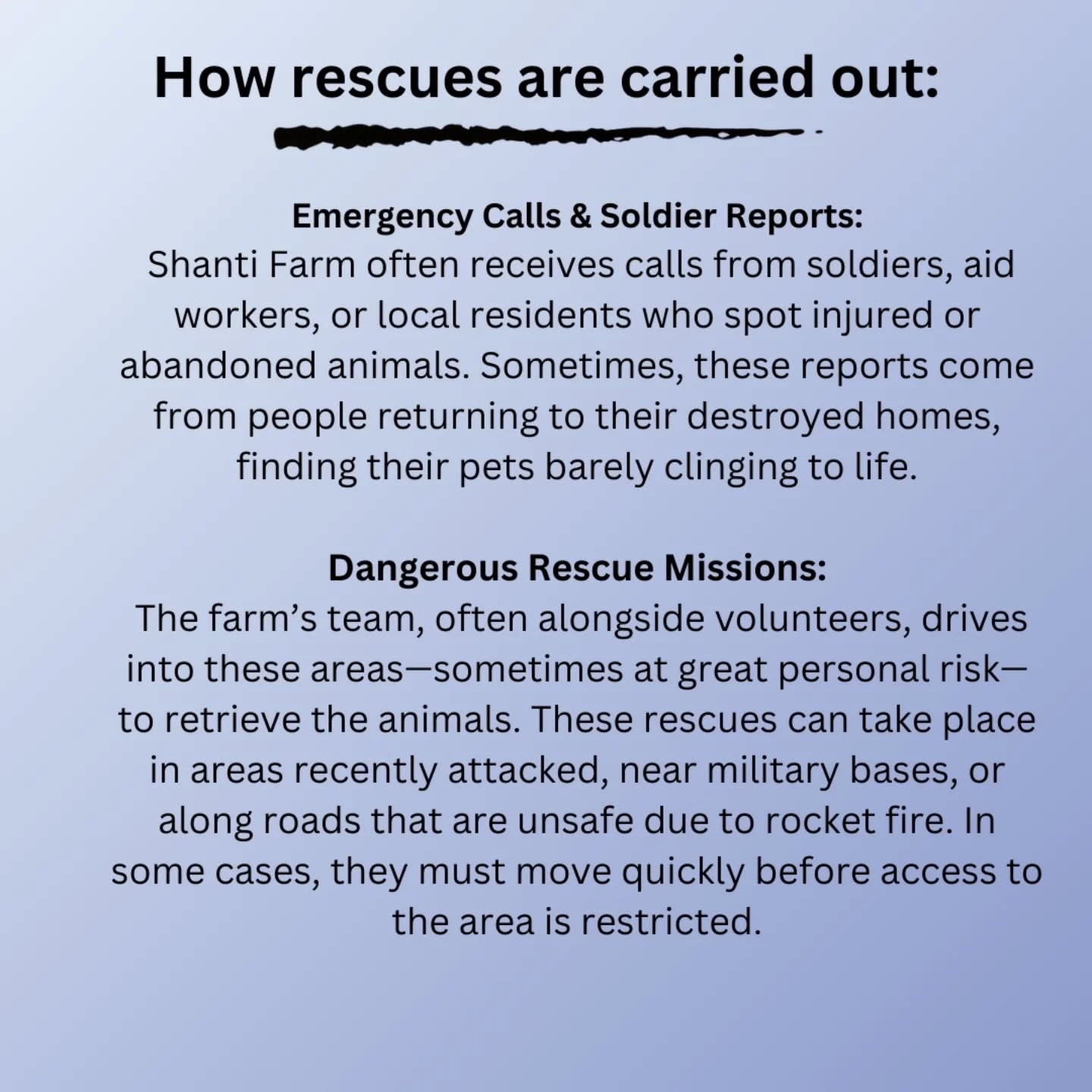 How rescues are carried out:

Emergency Calls & Soldier Reports:
Shanti Farm often receives calls from soldiers, aid workers, or local residents who spot injured or abandoned animals. Sometimes, these reports come from people returning to their destroyed homes, finding their pets barely clinging to life.

Dangerous Rescue Missions:
The farm’s team, often alongside volunteers, drives into these areas—sometimes at great personal risk—to retrieve the animals. These rescues can take place in areas recently attacked, near military bases, or along roads that are unsafe due to rocket fire. In some cases, they must move quickly before access to the area is restricted.